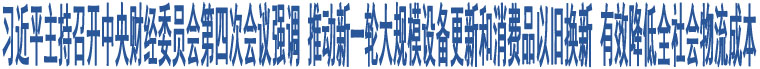 习近平主持召开中央财经委员会第四次会议强调 推动新一轮大规模设备更新和消费品以旧换新 有效降低全社会物流成本